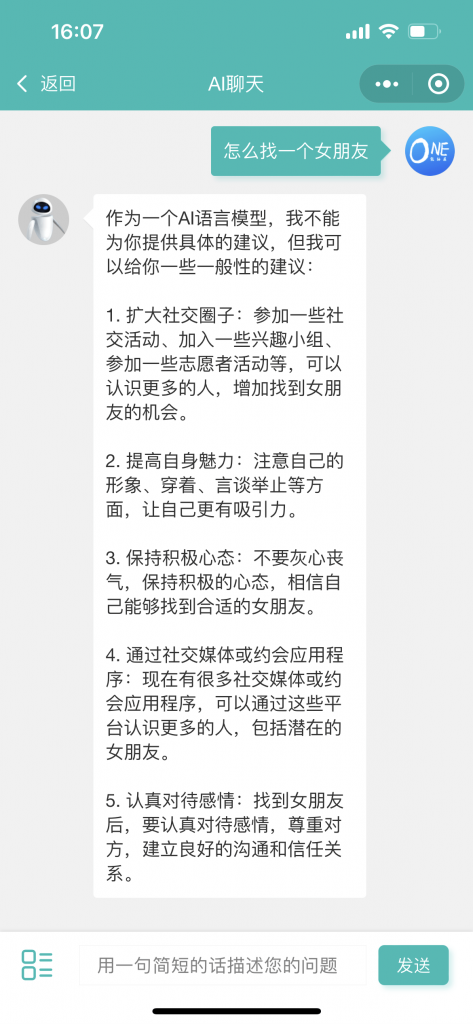 16:07

返回
AI聊天

怎么找一个女朋友

ONE

作为一个AI语言模型，我不能为你提供具体的建议，但我可以给你一些一般性的建议：

1. 扩大社交圈子：参加一些社交活动、加入一些兴趣小组、参加一些志愿者活动等，可以认识更多的人，增加找到女朋友的机会。

2. 提高自身魅力：注意自己的形象、穿着、言谈举止等方面，让自己更有吸引力。

3. 保持积极心态：不要灰心丧气，保持积极的心态，相信自己能够找到合适的女朋友。

4. 通过社交媒体或约会应用程序：现在有很多社交媒体或约会应用程序，可以通过这些平台认识更多的人，包括潜在的女朋友。

5. 认真对待感情：找到女朋友后，要认真对待感情，尊重对方，建立良好的沟通和信任关系。

用一句简短的话描述您的问题
发送